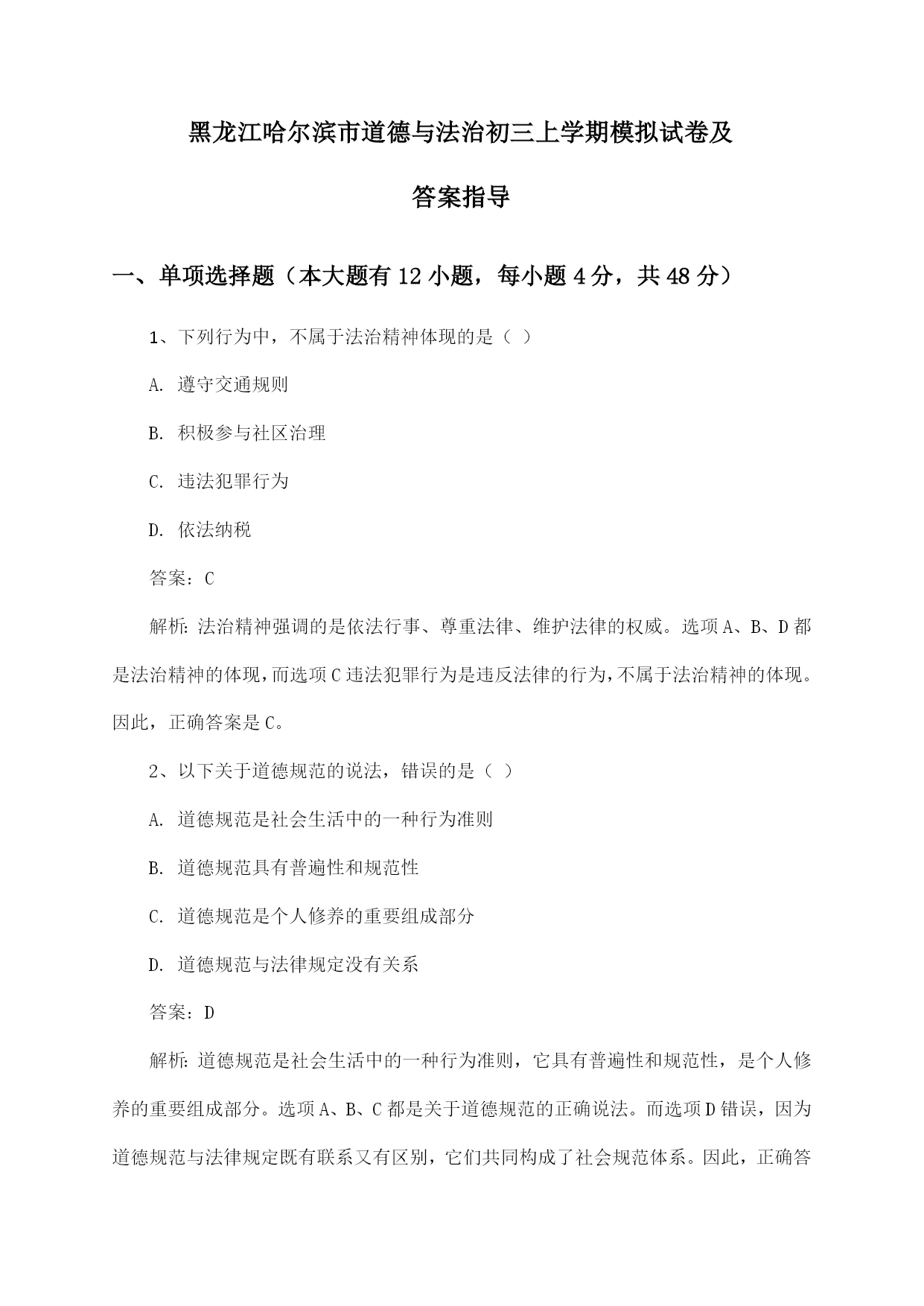 黑龙江哈尔滨市道德与法治初三上学期模拟试卷及答案指导

一、单项选择题（本大题有12小题，每小题4分，共48分）

1、下列行为中，不属于法治精神体现的是（ ）

A. 遵守交通规则

B. 积极参与社区治理

C. 违法犯罪行为

D. 依法纳税

答案：C

解析：法治精神强调的是依法行事、尊重法律、维护法律的权威。选项A、B、D都是法治精神的体现，而选项C违法犯罪行为是违反法律的行为，不属于法治精神的体现。因此，正确答案是C。

2、以下关于道德规范的说法，错误的是（ ）

A. 道德规范是社会生活中的一种行为准则

B. 道德规范具有普遍性和规范性

C. 道德规范是个人修养的重要组成部分

D. 道德规范与法律规定没有关系

答案：D

解析：道德规范是社会生活中的一种行为准则，它具有普遍性和规范性，是个人修养的重要组成部分。选项A、B、C都是关于道德规范的正确说法。而选项D错误，因为道德规范与法律规定既有联系又有区别，它们共同构成了社会规范体系。因此，正确答